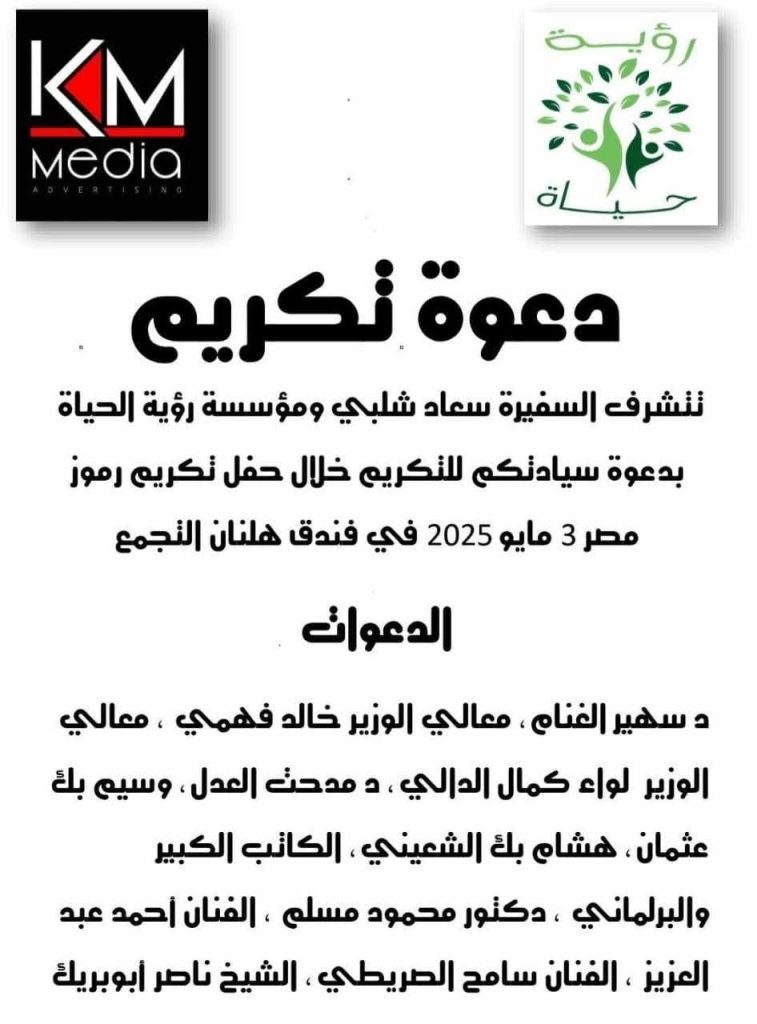 KM
Media
ADVERTISING

رؤية
حياة

دعوة تكريم

تتشرف السفيرة سعاد شلبي ومؤسسة رؤية الحياة بدعوة سيادتكم للتكريم خلال حفل تكريم رموز مصر 3 مايو 2025 في فندق هلنان التجمع

الدعوات

د سهير الغنام ، معالي الوزير خالد فهمي ، معالي الوزير لواء كمال الدالي ، د مدحت العدل ، وسيم بك عثمان ، هشام بك الشعيني ، الكاتب الكبير والبرلماني ، دكتور محمود مسلم ، الفنان أحمد عبد العزيز ، الفنان سامح الصريطي ، الشيخ ناصر أبوبريك